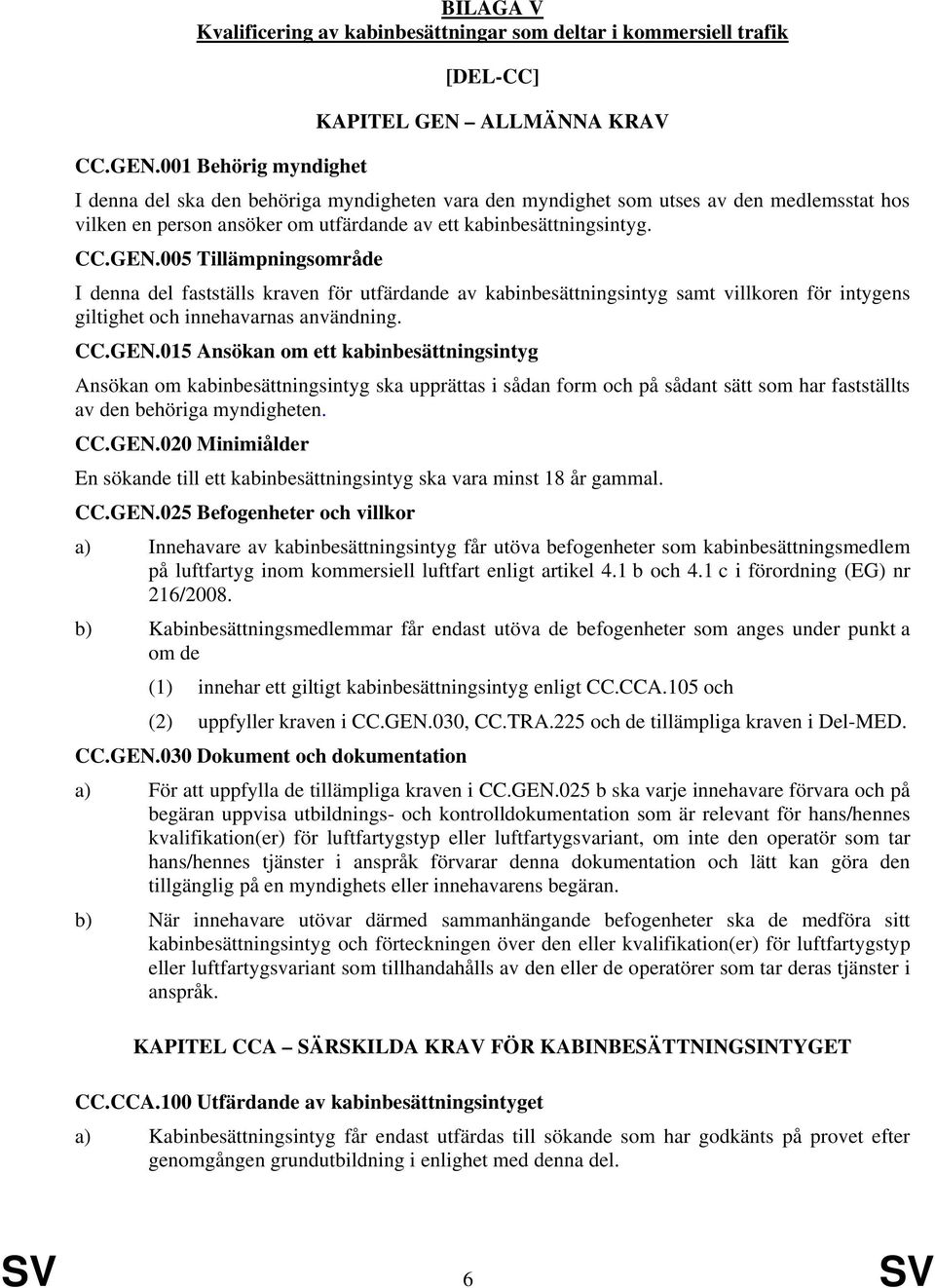 BILAGA V
Kvalificering av kabinbesättningar som deltar i kommersiell trafik

[DEL-CC]

KAPITEL GEN – ALLMÄNNA KRAV

CC.GEN.001 Behörig myndighet

I denna del ska den behöriga myndigheten vara den myndighet som utses av den medlemsstat hos vilken en person ansöker om utfärdande av ett kabinbesättningsintyg.

CC.GEN.005 Tillämpningsområde

I denna del fastställs kraven för utfärdande av kabinbesättningsintyg samt villkoren för intygens giltighet och innehavarnas användning.

CC.GEN.015 Ansökan om ett kabinbesättningsintyg

Ansökan om kabinbesättningsintyg ska upprättas i sådan form och på sådant sätt som har fastställts av den behöriga myndigheten.

CC.GEN.020 Minimiålder

En sökande till ett kabinbesättningsintyg ska vara minst 18 år gammal.

CC.GEN.025 Befogenheter och villkor

a) Innehavare av kabinbesättningsintyg får utöva befogenheter som kabinbesättningsmedlem på luftfartyg inom kommersiell luftfart enligt artikel 4.1 b och 4.1 c i förordning (EG) nr 216/2008.

b) Kabinbesättningsmedlemmar får endast utöva de befogenheter som anges under punkt a om de

(1) innehar ett giltigt kabinbesättningsintyg enligt CC.CCA.105 och

(2) uppfyller kraven i CC.GEN.030, CC.TRA.225 och de tillämpliga kraven i Del-MED.

CC.GEN.030 Dokument och dokumentation

a) För att uppfylla de tillämpliga kraven i CC.GEN.025 b ska varje innehavare förvara och på begäran uppvisa utbildnings- och kontrolldokumentation som är relevant för hans/hennes kvalifikation(er) för luftfartygstyp eller luftfartygsvariant, om inte den operatör som tar hans/hennes tjänster i anspråk förvarar denna dokumentation och lätt kan göra den tillgänglig på en myndighets eller innehavarens begäran.

b) När innehavare utövar därmed sammanhängande befogenheter ska de medföra sitt kabinbesättningsintyg och förteckningen över den eller kvalifikation(er) för luftfartygstyp eller luftfartygsvariant som tillhandahålls av den eller de operatörer som tar deras tjänster i anspråk.

KAPITEL CCA – SÄRSKILDA KRAV FÖR KABINBESÄTTNINGSINTYGET

CC.CCA.100 Utfärdande av kabinbesättningsintyget

a) Kabinbesättningsintyg får endast utfärdas till sökande som har godkänts på provet efter genomgången grundutbildning i enlighet med denna del.

SV 6 SV